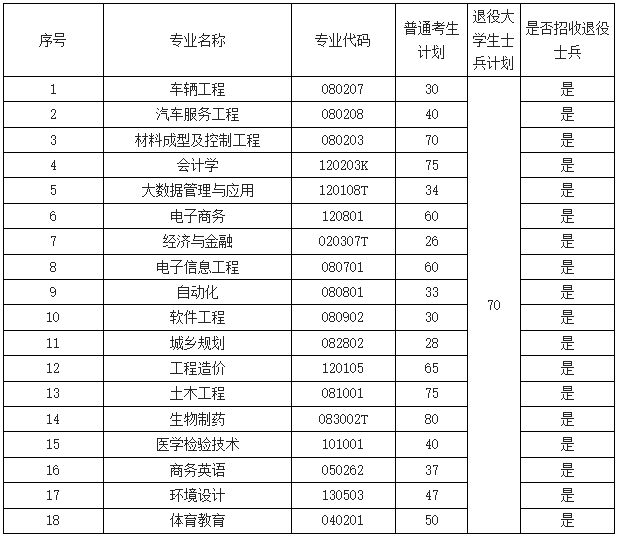 | 序号 | 专业名称 | 专业代码 | 普通考生计划 | 退役大学生士兵计划 | 是否招收退役士兵 |
|---|---|---|---|---|---|
| 1 | 车辆工程 | 080207 | 30 | 70 | 是 |
| 2 | 汽车服务工程 | 080208 | 40 | | 是 |
| 3 | 材料成型及控制工程 | 080203 | 70 | | 是 |
| 4 | 会计学 | 120203K | 75 | | 是 |
| 5 | 大数据管理与应用 | 120108T | 34 | | 是 |
| 6 | 电子商务 | 120801 | 60 | | 是 |
| 7 | 经济与金融 | 020307T | 26 | | 是 |
| 8 | 电子信息工程 | 080701 | 60 | | 是 |
| 9 | 自动化 | 080801 | 33 | | 是 |
| 10 | 软件工程 | 080902 | 30 | | 是 |
| 11 | 城乡规划 | 082802 | 28 | | 是 |
| 12 | 工程造价 | 120105 | 65 | | 是 |
| 13 | 土木工程 | 081001 | 75 | | 是 |
| 14 | 生物制药 | 083002T | 80 | | 是 |
| 15 | 医学检验技术 | 101001 | 40 | | 是 |
| 16 | 商务英语 | 050262 | 37 | | 是 |
| 17 | 环境设计 | 130503 | 47 | | 是 |
| 18 | 体育教育 | 040201 | 50 | | 是 |